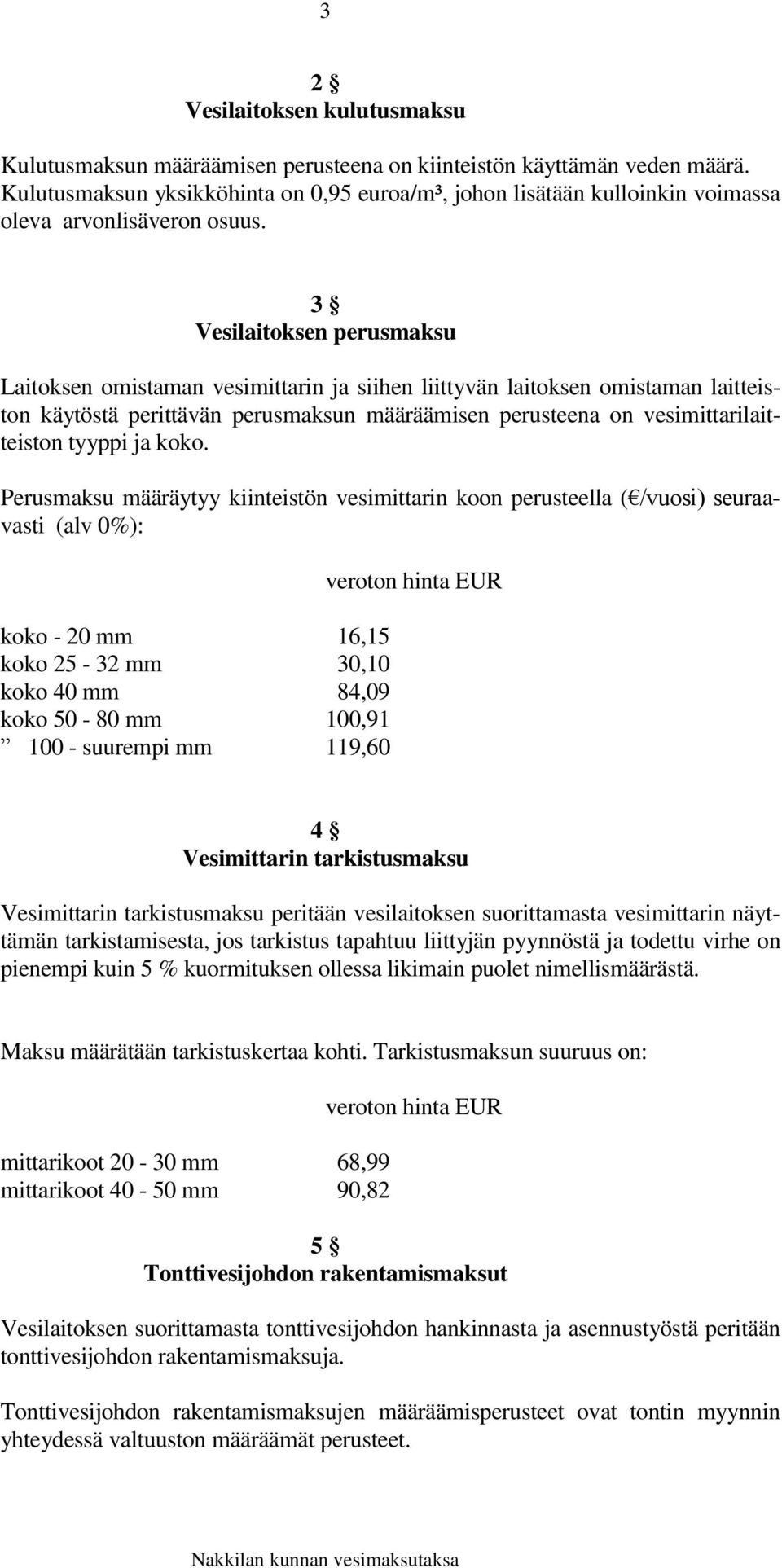 3

2 §
Vesilaitoksen kulutusmaksu

Kulutusmaksun määräämisen perusteena on kiinteistön käyttämän veden määrä. Kulutusmaksun yksikköhinta on 0,95 euroa/m³, johon lisätään kulloinkin voimassa oleva arvonlisäveron osuus.

3 §
Vesilaitoksen perusmaksu

Laitoksen omistaman vesimittarin ja siihen liittyvän laitoksen omistaman laitteiston käytöstä perittävän perusmaksun määräämisen perusteena on vesimittarilaitteiston tyyppi ja koko.

Perusmaksu määräytyy kiinteistön vesimittarin koon perusteella (€/vuosi) seuraavasti (alv 0%):

| | veroton hinta EUR |
|---|---|
| koko - 20 mm | 16,15 |
| koko 25 - 32 mm | 30,10 |
| koko 40 mm | 84,09 |
| koko 50 - 80 mm | 100,91 |
| ” 100 - suurempi mm | 119,60 |

4 §
Vesimittarin tarkistusmaksu

Vesimittarin tarkistusmaksu peritään vesilaitoksen suorittamasta vesimittarin näyttämän tarkistamisesta, jos tarkistus tapahtuu liittyjän pyynnöstä ja todettu virhe on pienempi kuin 5 % kuormituksen ollessa likimain puolet nimellismäärästä.

Maksu määrätään tarkistuskertaa kohti. Tarkistusmaksun suuruus on:

| | veroton hinta EUR |
|---|---|
| mittarikoot 20 - 30 mm | 68,99 |
| mittarikoot 40 - 50 mm | 90,82 |

5 §
Tonttivesijohdon rakentamismaksut

Vesilaitoksen suorittamasta tonttivesijohdon hankinnasta ja asennustyöstä peritään tonttivesijohdon rakentamismaksuja.

Tonttivesijohdon rakentamismaksujen määräämisperusteet ovat tontin myynnin yhteydessä valtuuston määräämät perusteet.

Nakkilan kunnan vesimaksutaksa